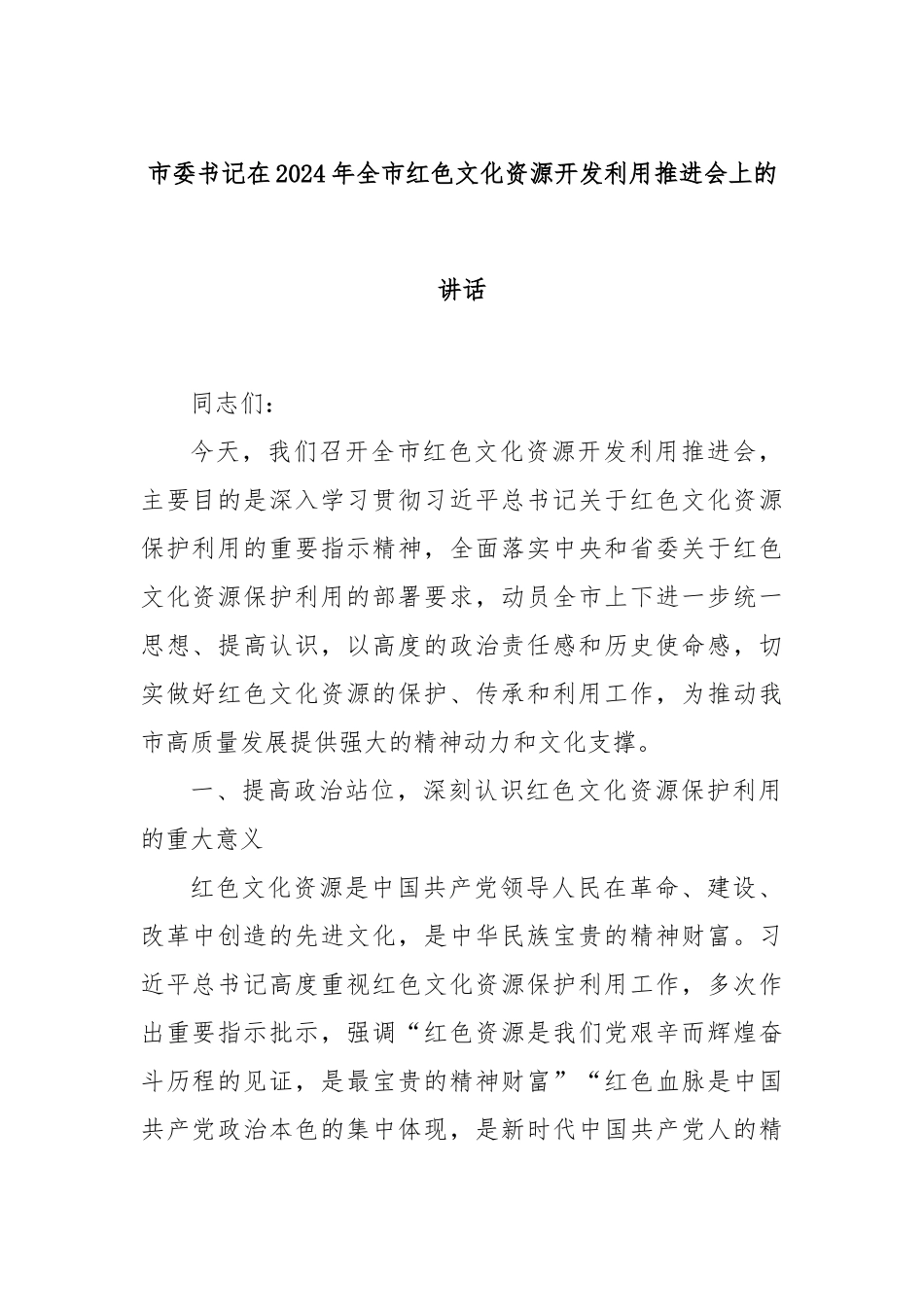 市委书记在2024年全市红色文化资源开发利用推进会上的讲话

同志们：

今天，我们召开全市红色文化资源开发利用推进会，主要目的是深入学习贯彻习近平总书记关于红色文化资源保护利用的重要指示精神，全面落实中央和省委关于红色文化资源保护利用的部署要求，动员全市上下进一步统一思想、提高认识，以高度的政治责任感和历史使命感，切实做好红色文化资源的保护、传承和利用工作，为推动我市高质量发展提供强大的精神动力和文化支撑。

一、提高政治站位，深刻认识红色文化资源保护利用的重大意义

红色文化资源是中国共产党领导人民在革命、建设、改革中创造的先进文化，是中华民族宝贵的精神财富。习近平总书记高度重视红色文化资源保护利用工作，多次作出重要指示批示，强调“红色资源是我们党艰辛而辉煌奋斗历程的见证，是最宝贵的精神财富”“红色血脉是中国共产党政治本色的集中体现，是新时代中国共产党人的精